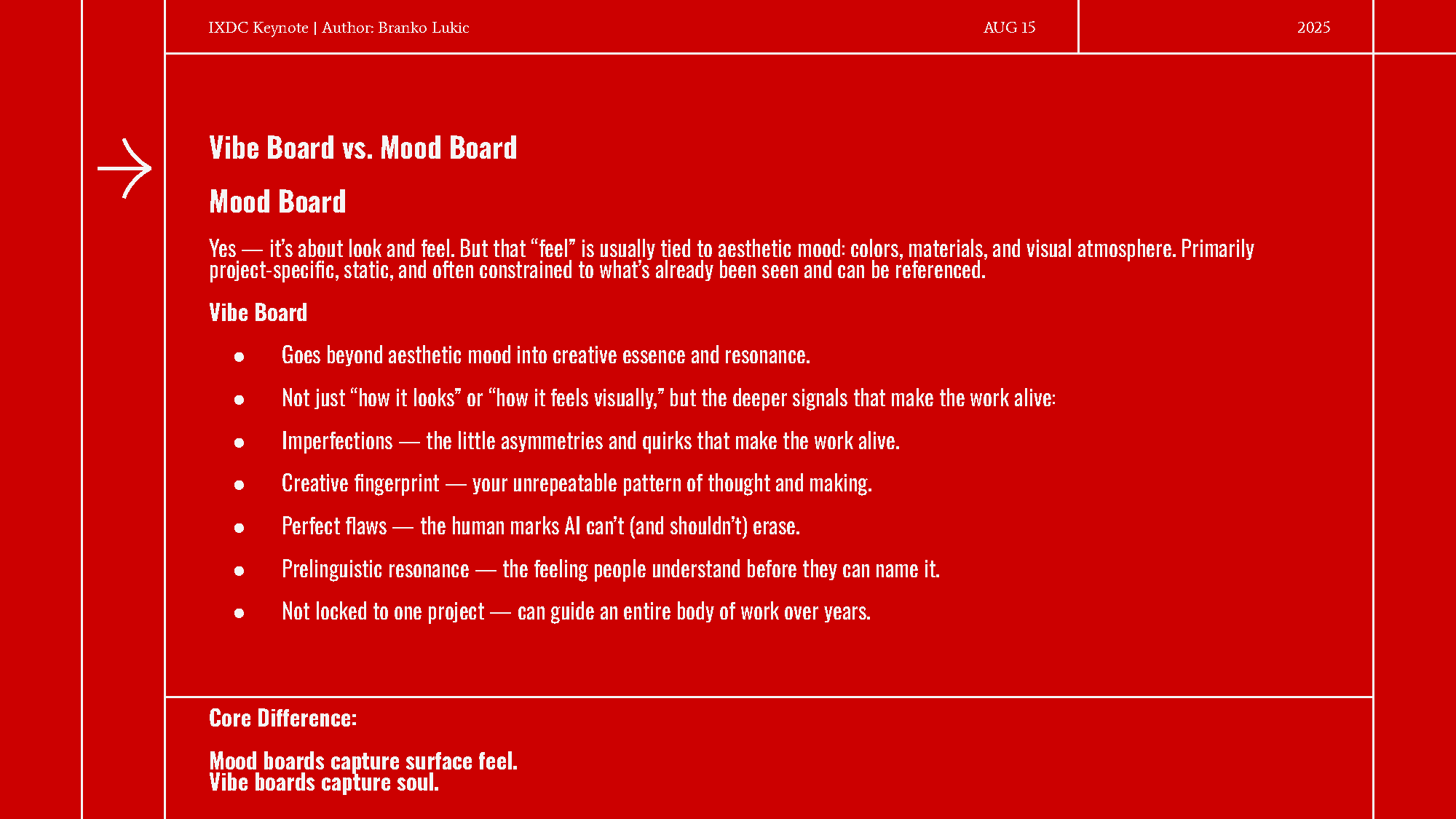 IXDC Keynote | Author: Branko Lukic

AUG 15

2025

Vibe Board vs. Mood Board

Mood Board

Yes — it's about look and feel. But that "feel" is usually tied to aesthetic mood: colors, materials, and visual atmosphere. Primarily project-specific, static, and often constrained to what's already been seen and can be referenced.

Vibe Board

- Goes beyond aesthetic mood into creative essence and resonance.
- Not just "how it looks" or "how it feels visually," but the deeper signals that make the work alive:
- Imperfections — the little asymmetries and quirks that make the work alive.
- Creative fingerprint — your unrepeatable pattern of thought and making.
- Perfect flaws — the human marks AI can't (and shouldn't) erase.
- Prelinguistic resonance — the feeling people understand before they can name it.
- Not locked to one project — can guide an entire body of work over years.

Core Difference:

Mood boards capture surface feel.
Vibe boards capture soul.